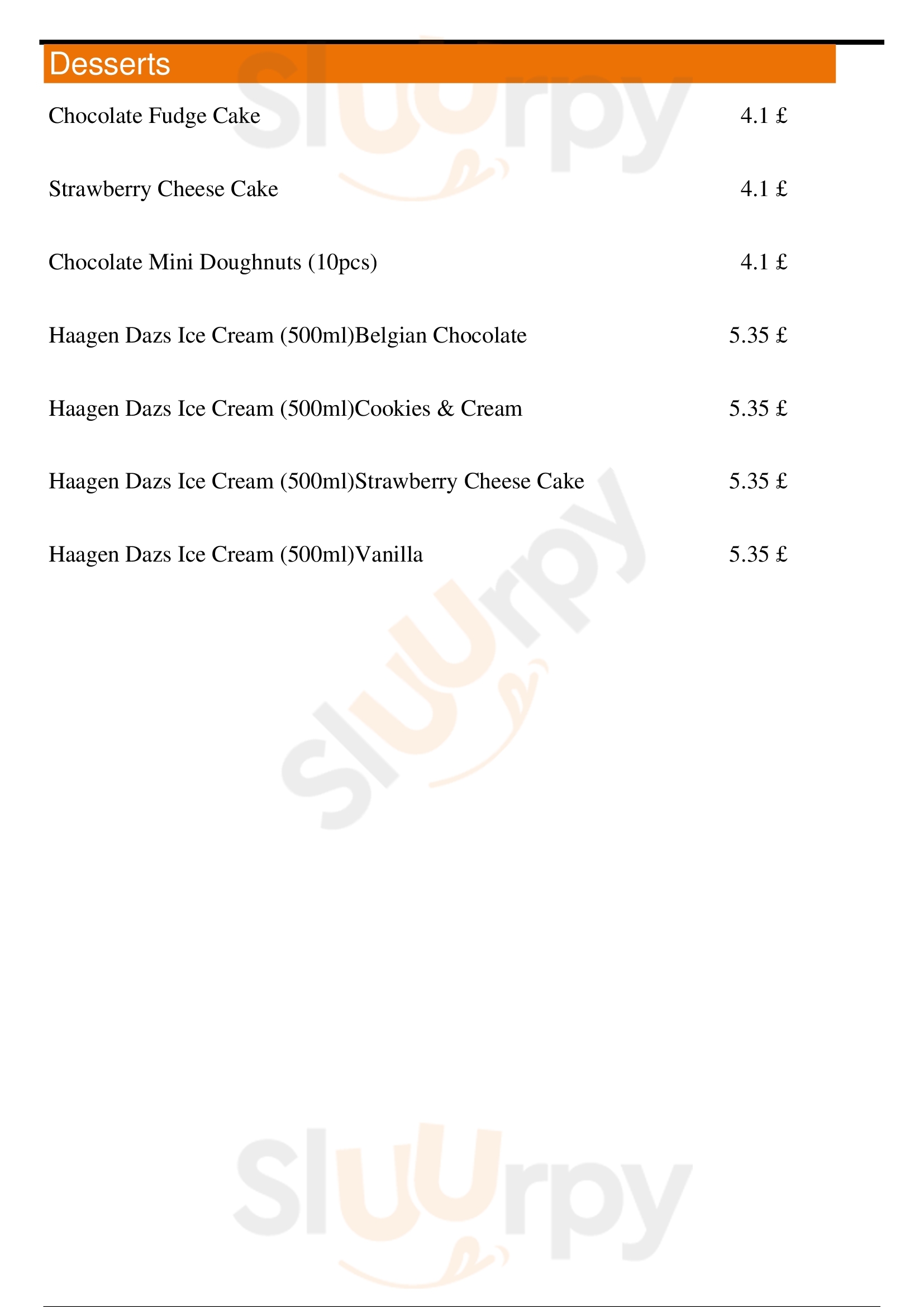 Desserts

Chocolate Fudge Cake 4.1 £

Strawberry Cheese Cake 4.1 £

Chocolate Mini Doughnuts (10pcs) 4.1 £

Haagen Dazs Ice Cream (500ml)Belgian Chocolate 5.35 £

Haagen Dazs Ice Cream (500ml)Cookies & Cream 5.35 £

Haagen Dazs Ice Cream (500ml)Strawberry Cheese Cake 5.35 £

Haagen Dazs Ice Cream (500ml)Vanilla 5.35 £

Sluurpy